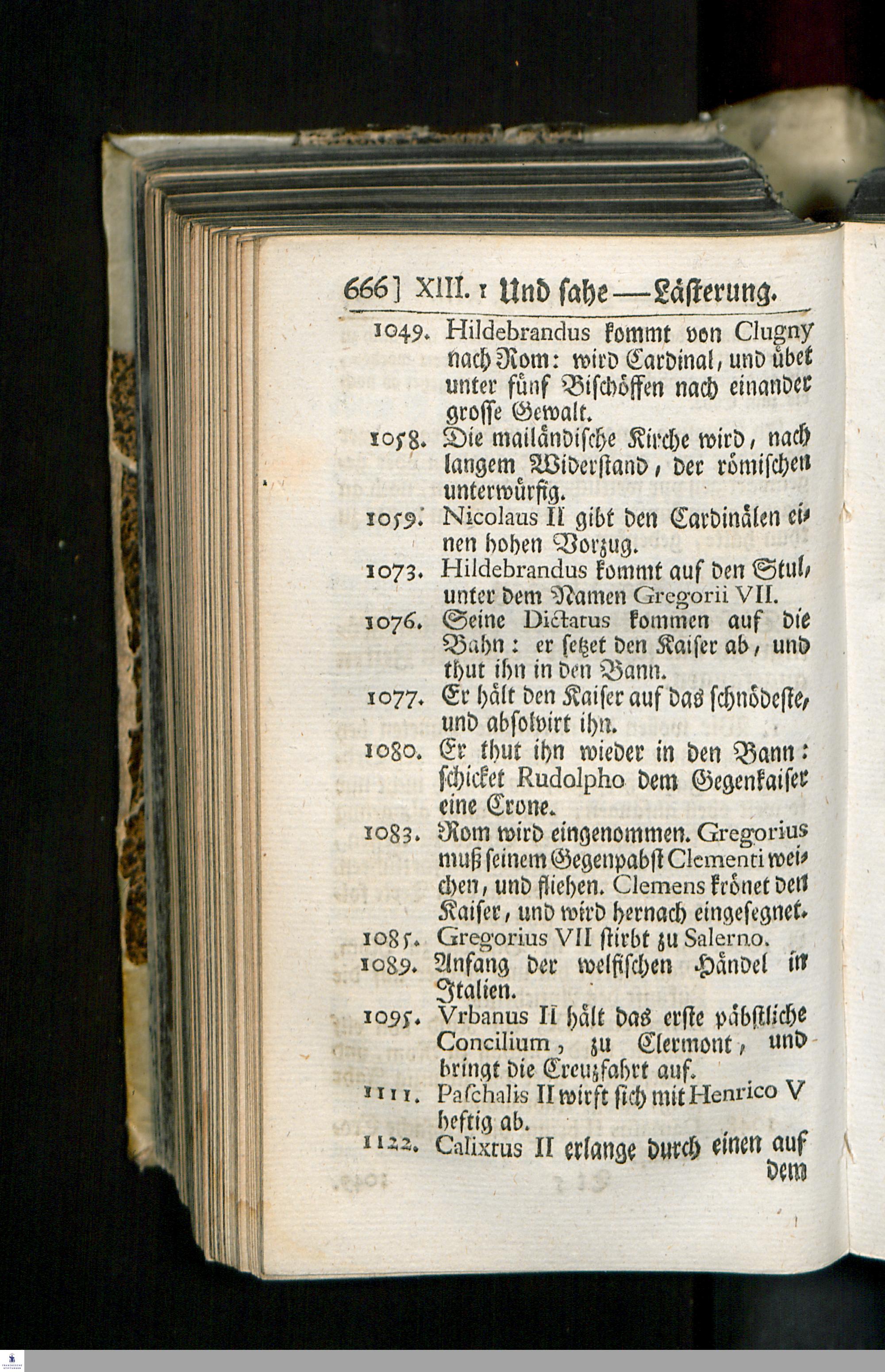 666] XIII. 1 Und sahe — Lästerung.

1049. Hildebrandus kommt von Clugny nach Rom: wird Cardinal, und übet unter fünf Bischöffen nach einander grosse Gewalt.

1058. Die mailändische Kirche wird, nach langem Widerstand, der römischen unterwürfig.

1059. Nicolaus II gibt den Cardinälen einen hohen Vorzug.

1073. Hildebrandus kommt auf den Stul, unter dem Namen Gregorii VII.

1076. Seine Dictatus kommen auf die Bahn: er setzet den Kaiser ab, und thut ihn in den Bann.

1077. Er hält den Kaiser auf das schnödeste, und absolvirt ihn.

1080. Er thut ihn wieder in den Bann: schicket Rudolpho dem Gegenkaiser eine Crone.

1083. Rom wird eingenommen. Gregorius muß seinem Gegenpabst Clementi weichen, und fliehen. Clemens krönet den Kaiser, und wird hernach eingesegnet.

1085. Gregorius VII stirbt zu Salerno.

1089. Anfang der welfischen Händel in Italien.

1095. Vrbanus II hält das erste päbstliche Concilium, zu Clermont, und bringt die Creuzfahrt auf.

1111. Paschalis II wirft sich mit Henrico V heftig ab.

1122. Calixtus II erlange durch einen auf dem